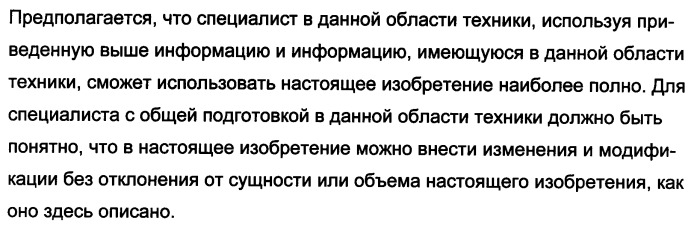 Предполагается, что специалист в данной области техники, используя приведенную выше информацию и информацию, имеющуюся в данной области техники, сможет использовать настоящее изобретение наиболее полно. Для специалиста с общей подготовкой в данной области техники должно быть понятно, что в настоящее изобретение можно внести изменения и модификации без отклонения от сущности или объема настоящего изобретения, как оно здесь описано.